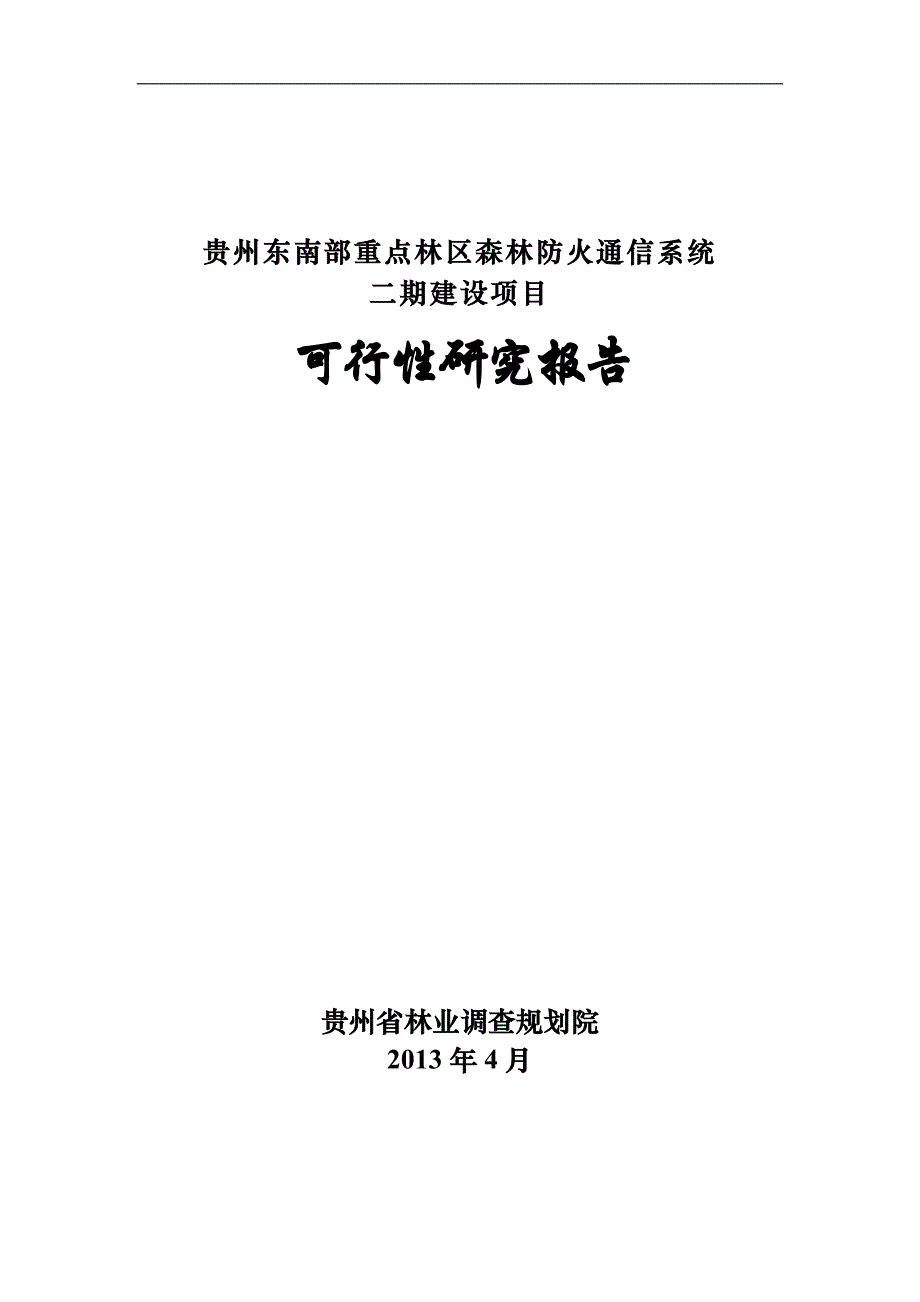 贵州东南部重点林区森林防火通信系统
二期建设项目

可行性研究报告

贵州省林业调查规划院
2013 年 4 月